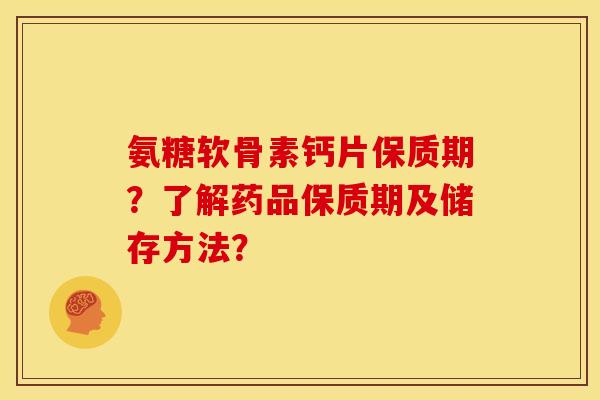 氨糖软骨素钙片保质期？了解药品保质期及储存方法?